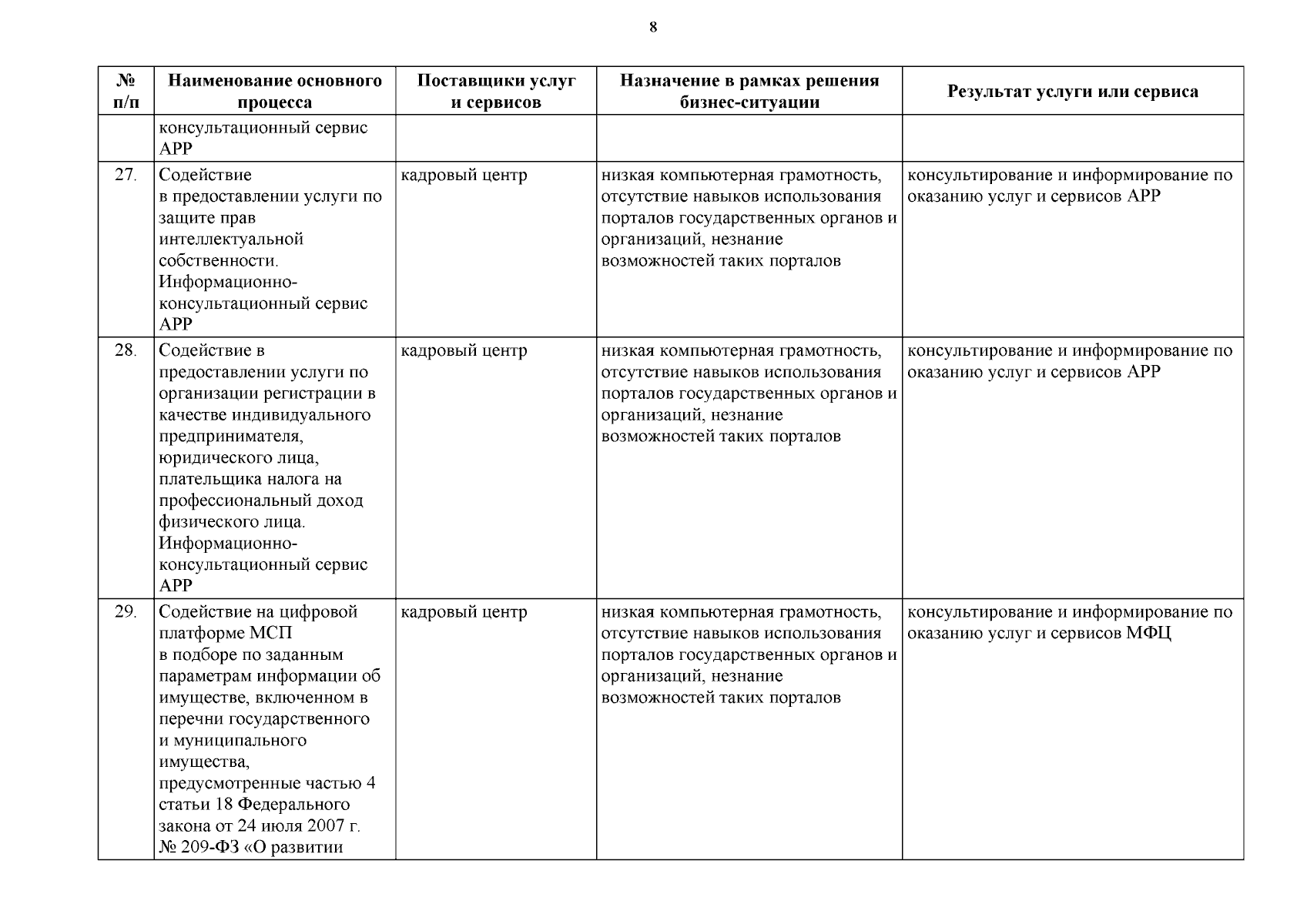 8

| № п/п | Наименование основного процесса | Поставщики услуг и сервисов | Назначение в рамках решения бизнес-ситуации | Результат услуги или сервиса |
|---|---|---|---|---|
| | консультационный сервис АРР | | | |
| 27. | Содействие в предоставлении услуги по защите прав интеллектуальной собственности. Информационно-консультационный сервис АРР | кадровый центр | низкая компьютерная грамотность, отсутствие навыков использования порталов государственных органов и организаций, незнание возможностей таких порталов | консультирование и информирование по оказанию услуг и сервисов АРР |
| 28. | Содействие в предоставлении услуги по организации регистрации в качестве индивидуального предпринимателя, юридического лица, плательщика налога на профессиональный доход физического лица. Информационно-консультационный сервис АРР | кадровый центр | низкая компьютерная грамотность, отсутствие навыков использования порталов государственных органов и организаций, незнание возможностей таких порталов | консультирование и информирование по оказанию услуг и сервисов АРР |
| 29. | Содействие на цифровой платформе МСП в подборе по заданным параметрам информации об имуществе, включенном в перечни государственного и муниципального имущества, предусмотренные частью 4 статьи 18 Федерального закона от 24 июля 2007 г. № 209-ФЗ «О развитии | кадровый центр | низкая компьютерная грамотность, отсутствие навыков использования порталов государственных органов и организаций, незнание возможностей таких порталов | консультирование и информирование по оказанию услуг и сервисов МФЦ |